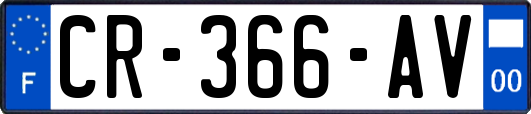 F
CR-366-AV
00